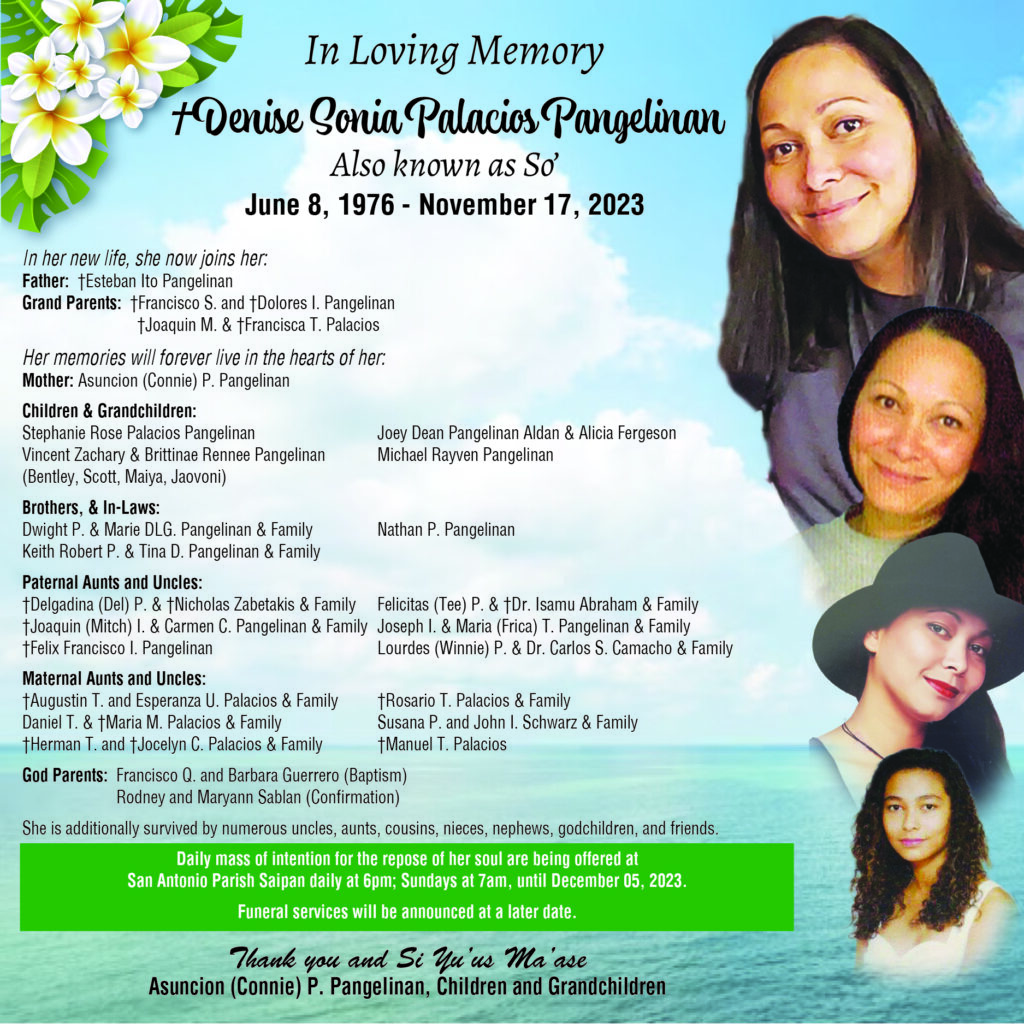 In Loving Memory
†Denise Sonia Palacios Pangelinan
Also known as So'
June 8, 1976 - November 17, 2023

In her new life, she now joins her:
Father: †Esteban Ito Pangelinan
Grand Parents: †Francisco S. and †Dolores I. Pangelinan
†Joaquin M. & †Francisca T. Palacios

Her memories will forever live in the hearts of her:
Mother: Asuncion (Connie) P. Pangelinan

Children & Grandchildren:
Stephanie Rose Palacios Pangelinan
Vincent Zachary & Brittinae Rennee Pangelinan
(Bentley, Scott, Maiya, Jaovoni)
Joey Dean Pangelinan Aldan & Alicia Fergeson
Michael Rayven Pangelinan

Brothers, & In-Laws:
Dwight P. & Marie DLG. Pangelinan & Family
Keith Robert P. & Tina D. Pangelinan & Family
Nathan P. Pangelinan

Paternal Aunts and Uncles:
†Delgadina (Del) P. & †Nicholas Zabetakis & Family
†Joaquin (Mitch) I. & Carmen C. Pangelinan & Family
†Felix Francisco I. Pangelinan
Felicitas (Tee) P. & †Dr. Isamu Abraham & Family
Joseph I. & Maria (Frica) T. Pangelinan & Family
Lourdes (Winnie) P. & Dr. Carlos S. Camacho & Family

Maternal Aunts and Uncles:
†Augustin T. and Esperanza U. Palacios & Family
Daniel T. & †Maria M. Palacios & Family
†Herman T. and †Jocelyn C. Palacios & Family
†Rosario T. Palacios & Family
Susana P. and John I. Schwarz & Family
†Manuel T. Palacios

God Parents: Francisco Q. and Barbara Guerrero (Baptism)
Rodney and Maryann Sablan (Confirmation)

She is additionally survived by numerous uncles, aunts, cousins, nieces, nephews, godchildren, and friends.

Daily mass of intention for the repose of her soul are being offered at San Antonio Parish Saipan daily at 6pm; Sundays at 7am, until December 05, 2023.

Funeral services will be announced at a later date.

Thank you and Si Yu'us Ma'ase
Asuncion (Connie) P. Pangelinan, Children and Grandchildren